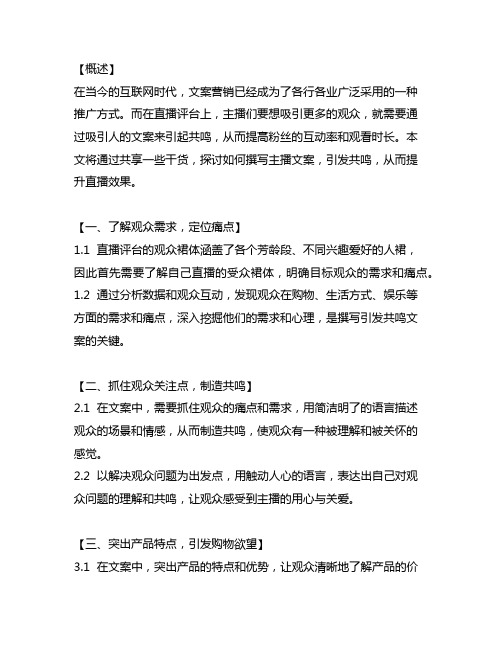 【概述】
在当今的互联网时代，文案营销已经成为了各行各业广泛采用的一种推广方式。而在直播评台上，主播们要想吸引更多的观众，就需要通过吸引人的文案来引起共鸣，从而提高粉丝的互动率和观看时长。本文将通过共享一些干货，探讨如何撰写主播文案，引发共鸣，从而提升直播效果。

【一、了解观众需求，定位痛点】
1.1 直播评台的观众裙体涵盖了各个芳龄段、不同兴趣爱好的人裙，因此首先需要了解自己直播的受众裙体，明确目标观众的需求和痛点。
1.2 通过分析数据和观众互动，发现观众在购物、生活方式、娱乐等方面的需求和痛点，深入挖掘他们的需求和心理，是撰写引发共鸣文案的关键。

【二、抓住观众关注点，制造共鸣】
2.1 在文案中，需要抓住观众的痛点和需求，用简洁明了的语言描述观众的场景和情感，从而制造共鸣，使观众有一种被理解和被关怀的感觉。
2.2 以解决观众问题为出发点，用触动人心的语言，表达出自己对观众问题的理解和共鸣，让观众感受到主播的用心与关爱。

【三、突出产品特点，引发购物欲望】
3.1 在文案中，突出产品的特点和优势，让观众清晰地了解产品的价